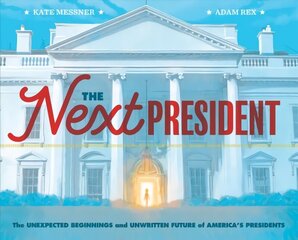 ★ KATE MESSNER ★

★ ADAM REX ★

THE Next PRESIDENT

The UNEXPECTED BEGINNINGS and UNWRITTEN FUTURE of AMERICA'S PRESIDENTS